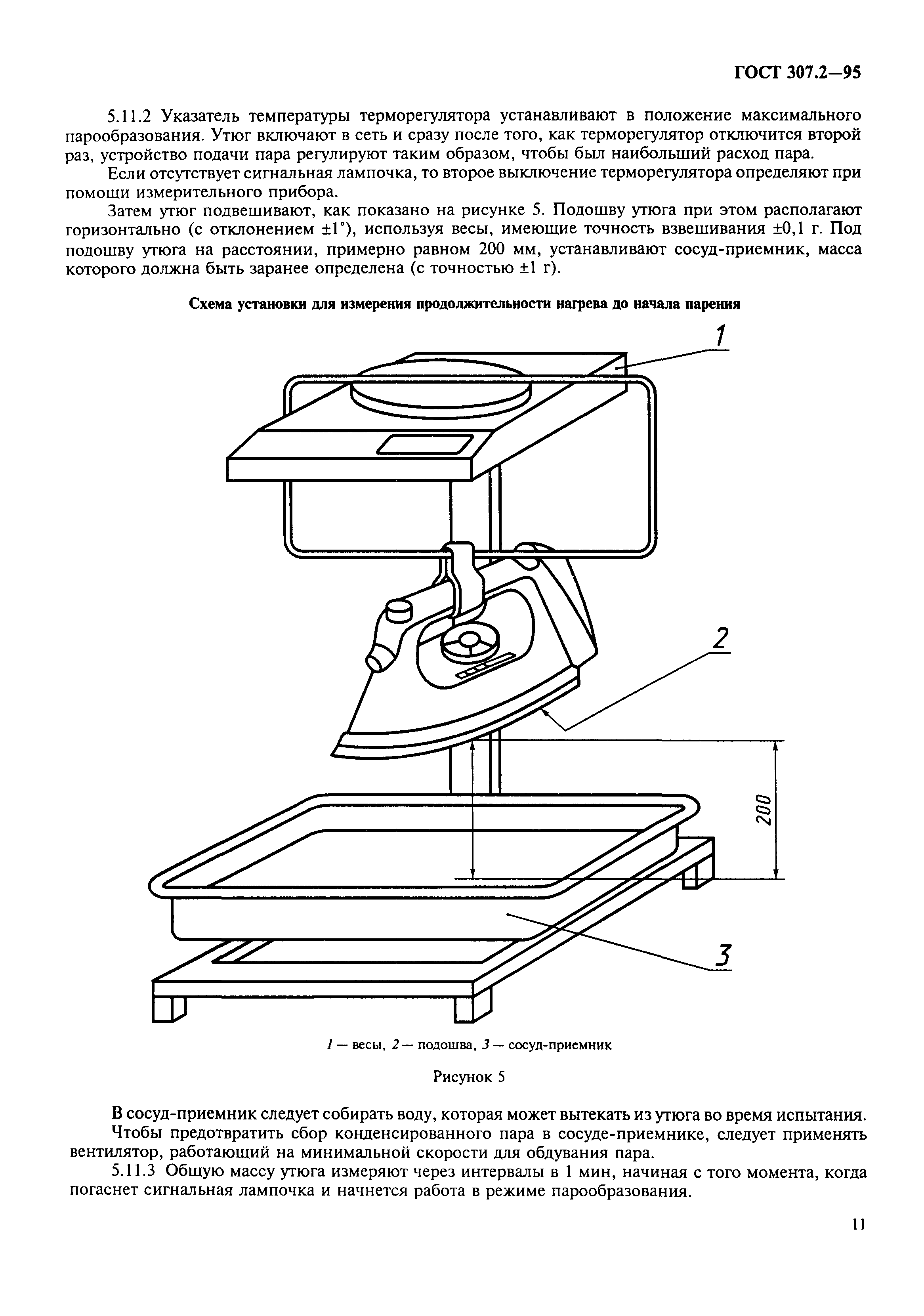 ГОСТ 307.2—95

5.11.2 Указатель температуры терморегулятора устанавливают в положение максимального парообразования. Утюг включают в сеть и сразу после того, как терморегулятор отключится второй раз, устройство подачи пара регулируют таким образом, чтобы был наибольший расход пара.

Если отсутствует сигнальная лампочка, то второе выключение терморегулятора определяют при помощи измерительного прибора.

Затем утюг подвешивают, как показано на рисунке 5. Подошву утюга при этом располагают горизонтально (с отклонением ±1°), используя весы, имеющие точность взвешивания ±0,1 г. Под подошву утюга на расстоянии, примерно равном 200 мм, устанавливают сосуд-приемник, масса которого должна быть заранее определена (с точностью ±1 г).

Схема установки для измерения продолжительности нагрева до начала парения

1

2

200

3

1 — весы, 2 — подошва, 3 — сосуд-приемник

Рисунок 5

В сосуд-приемник следует собирать воду, которая может вытекать из утюга во время испытания.

Чтобы предотвратить сбор конденсированного пара в сосуде-приемнике, следует применять вентилятор, работающий на минимальной скорости для обдувания пара.

5.11.3 Общую массу утюга измеряют через интервалы в 1 мин, начиная с того момента, когда погаснет сигнальная лампочка и начнется работа в режиме парообразования.

11